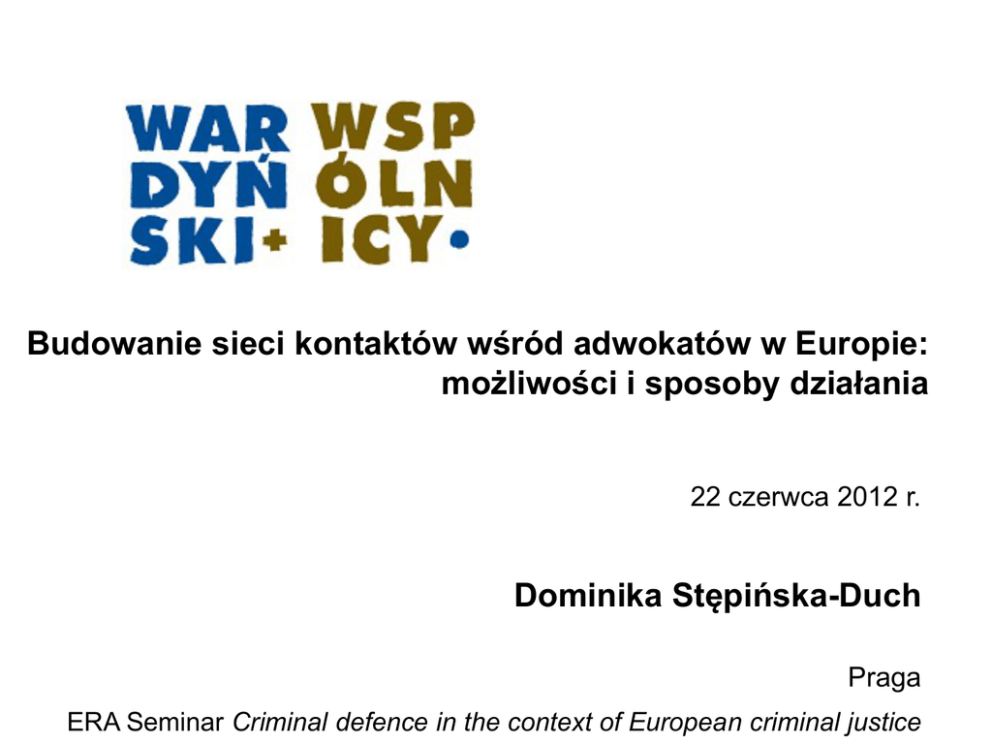 WAR WSP
DYŃ ÓLN
SKI+ ICY•

Budowanie sieci kontaktów wśród adwokatów w Europie: możliwości i sposoby działania

22 czerwca 2012 r.

Dominika Stępińska-Duch

Praga

ERA Seminar Criminal defence in the context of European criminal justice